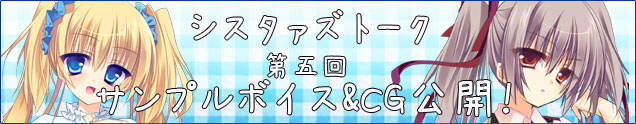 シスタァズトーク
第五回
サンプルボイス&CG公開!